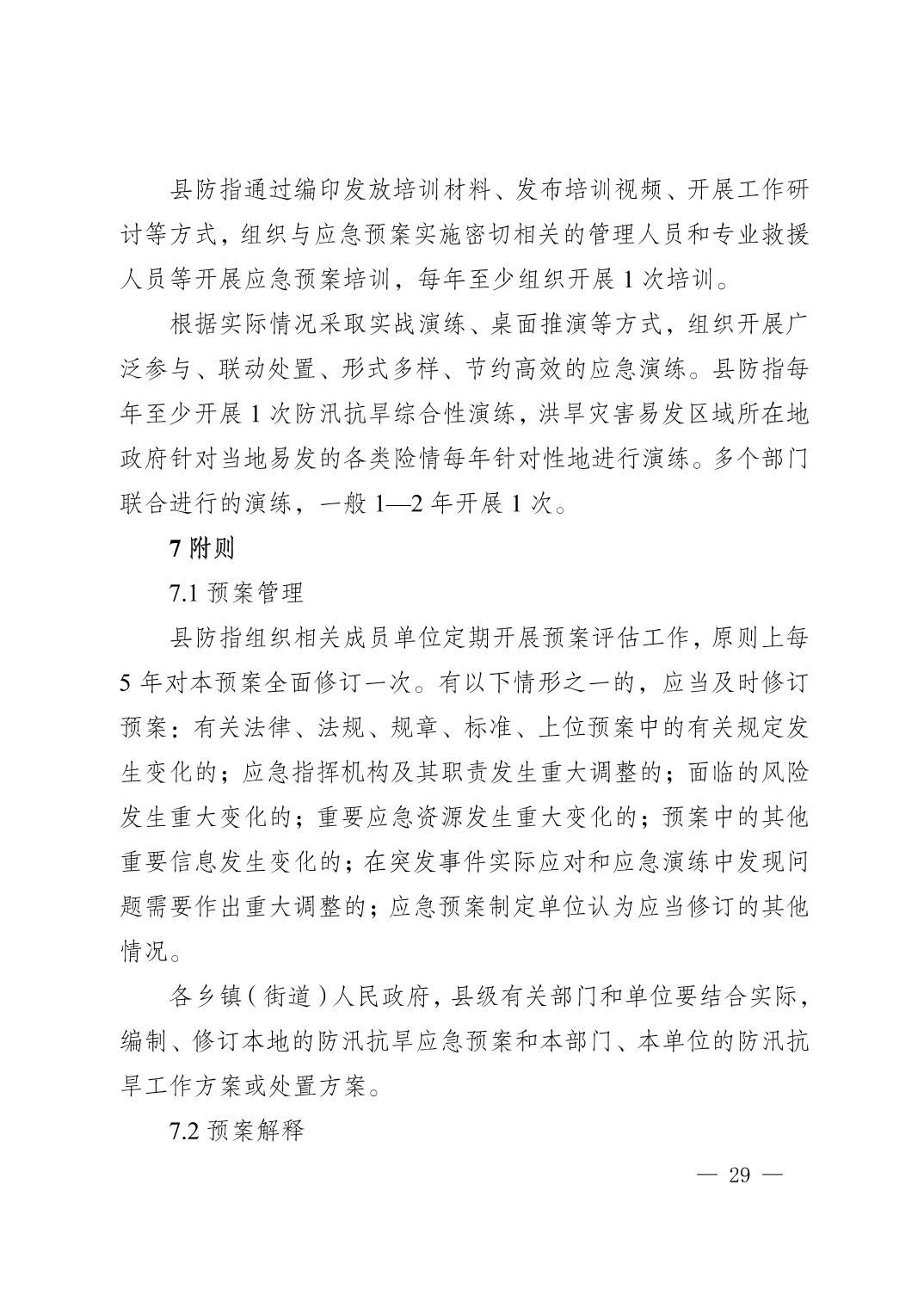 县防指通过编印发放培训材料、发布培训视频、开展工作研讨等方式，组织与应急预案实施密切相关的管理人员和专业救援人员等开展应急预案培训，每年至少组织开展 1 次培训。

根据实际情况采取实战演练、桌面推演等方式，组织开展广泛参与、联动处置、形式多样、节约高效的应急演练。县防指每年至少开展 1 次防汛抗旱综合性演练，洪旱灾害易发区域所在地政府针对当地易发的各类险情每年针对性地进行演练。多个部门联合进行的演练，一般 1—2 年开展 1 次。

7 附则

7.1 预案管理

县防指组织相关成员单位定期开展预案评估工作，原则上每 5 年对本预案全面修订一次。有以下情形之一的，应当及时修订预案：有关法律、法规、规章、标准、上位预案中的有关规定发生变化的；应急指挥机构及其职责发生重大调整的；面临的风险发生重大变化的；重要应急资源发生重大变化的；预案中的其他重要信息发生变化的；在突发事件实际应对和应急演练中发现问题需要作出重大调整的；应急预案制定单位认为应当修订的其他情况。

各乡镇（街道）人民政府，县级有关部门和单位要结合实际，编制、修订本地的防汛抗旱应急预案和本部门、本单位的防汛抗旱工作方案或处置方案。

7.2 预案解释

— 29 —